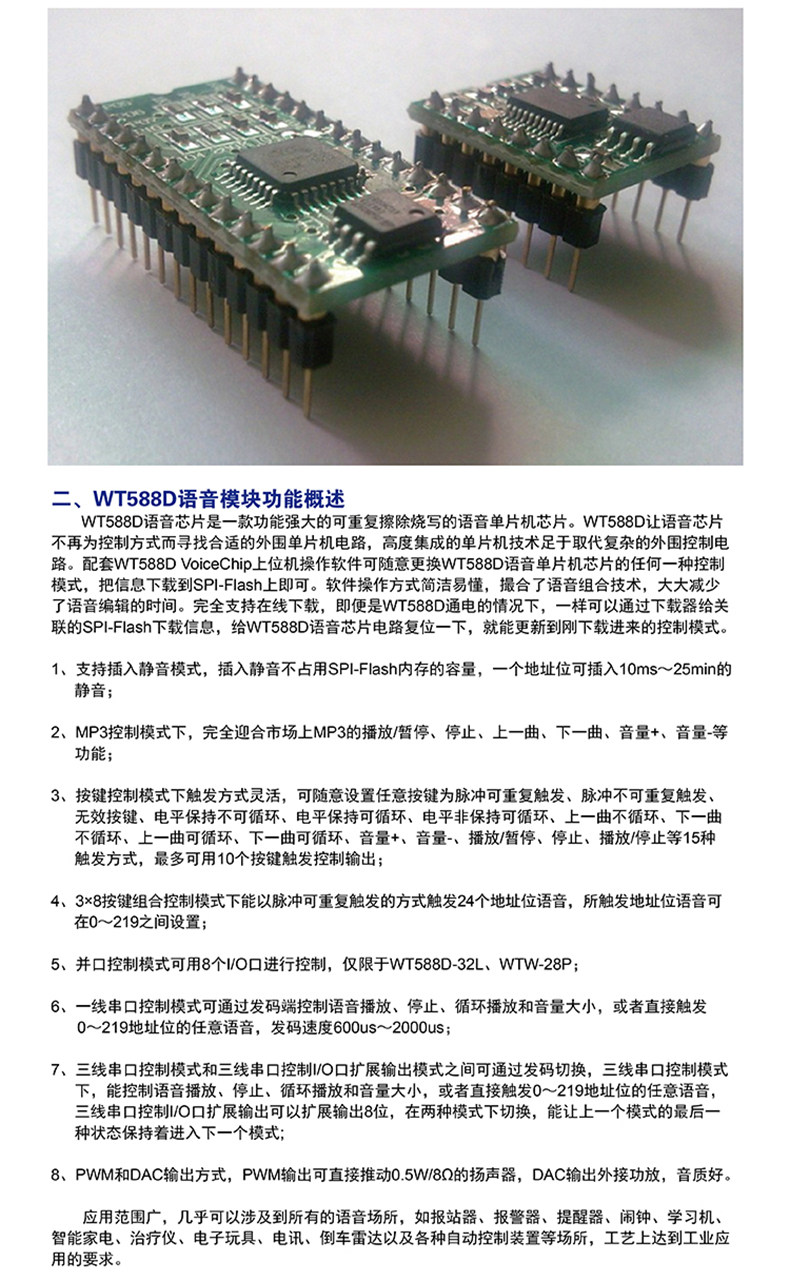 二、WT588D语音模块功能概述

WT588D语音芯片是一款功能强大的可重复擦除烧写的语音单片机芯片。WT588D让语音芯片不再为控制方式而寻找合适的外围单片机电路，高度集成的单片机技术足于取代复杂的外围控制电路。配套WT588D VoiceChip上位机操作软件可随意更换WT588D语音单片机芯片的任何一种控制模式，把信息下载到SPI-Flash上即可。软件操作方式简洁易懂，撮合了语音组合技术，大大减少了语音编辑的时间。完全支持在线下载，即便是WT588D通电的情况下，一样可以通过下载器给关联的SPI-Flash下载信息，给WT588D语音芯片电路复位一下，就能更新到刚下载进来的控制模式。

1、支持插入静音模式，插入静音不占用SPI-Flash内存的容量，一个地址位可插入10ms～25min的静音；

2、MP3控制模式下，完全迎合市场上MP3的播放/暂停、停止、上一曲、下一曲、音量+、音量-等功能；

3、按键控制模式下触发方式灵活，可随意设置任意按键为脉冲可重复触发、脉冲不可重复触发、无效按键、电平保持不可循环、电平保持可循环、电平非保持可循环、上一曲不循环、下一曲不循环、上一曲可循环、下一曲可循环、音量+、音量-、播放/暂停、停止、播放/停止等15种触发方式，最多可用10个按键触发控制输出；

4、3×8按键组合控制模式下能以脉冲可重复触发的方式触发24个地址位语音，所触发地址位语音可在0～219之间设置；

5、并口控制模式可用8个I/O口进行控制，仅限于WT588D-32L、WTW-28P；

6、一线串口控制模式可通过发码端控制语音播放、停止、循环播放和音量大小，或者直接触发0～219地址位的任意语音，发码速度600us～2000us；

7、三线串口控制模式和三线串口控制I/O口扩展输出模式之间可通过发码切换，三线串口控制模式下，能控制语音播放、停止、循环播放和音量大小，或者直接触发0～219地址位的任意语音，三线串口控制I/O口扩展输出可以扩展输出8位，在两种模式下切换，能让上一个模式的最后一种状态保持着进入下一个模式;

8、PWM和DAC输出方式，PWM输出可直接推动0.5W/8Ω的扬声器，DAC输出外接功放，音质好。

应用范围广，几乎可以涉及到所有的语音场所，如报站器、报警器、提醒器、闹钟、学习机、智能家电、治疗仪、电子玩具、电讯、倒车雷达以及各种自动控制装置等场所，工艺上达到工业应用的要求。